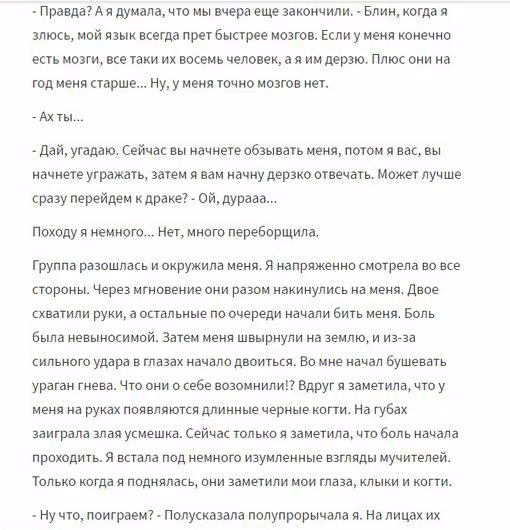 - Правда? А я думала, что мы вчера еще закончили. - Блин, когда я злюсь, мой язык всегда прет быстрее мозгов. Если у меня конечно есть мозги, все таки их восемь человек, а я им дерзю. Плюс они на год меня старше... Ну, у меня точно мозгов нет.

- Ах ты...

- Дай, угадаю. Сейчас вы начнете обзывать меня, потом я вас, вы начнете угражать, затем я вам начну дерзко отвечать. Может лучше сразу перейдем к драке? - Ой, дурааа...

Походу я немного... Нет, много переборщила.

Группа разошлась и окружила меня. Я напряженно смотрела во все стороны. Через мгновение они разом накинулись на меня. Двое схватили руки, а остальные по очереди начали бить меня. Боль была невыносимой. Затем меня швырнули на землю, и из-за сильного удара в глазах начало двоиться. Во мне начал бушевать ураган гнева. Что они о себе возомнили!? Вдруг я заметила, что у меня на руках появляются длинные черные когти. На губах заиграла злая усмешка. Сейчас только я заметила, что боль начала проходить. Я встала под немного изумленные взгляды мучителей. Только когда я поднялась, они заметили мои глаза, клыки и когти.

- Ну что, поиграем? - Полусказала полупрорычала я. На лицах их